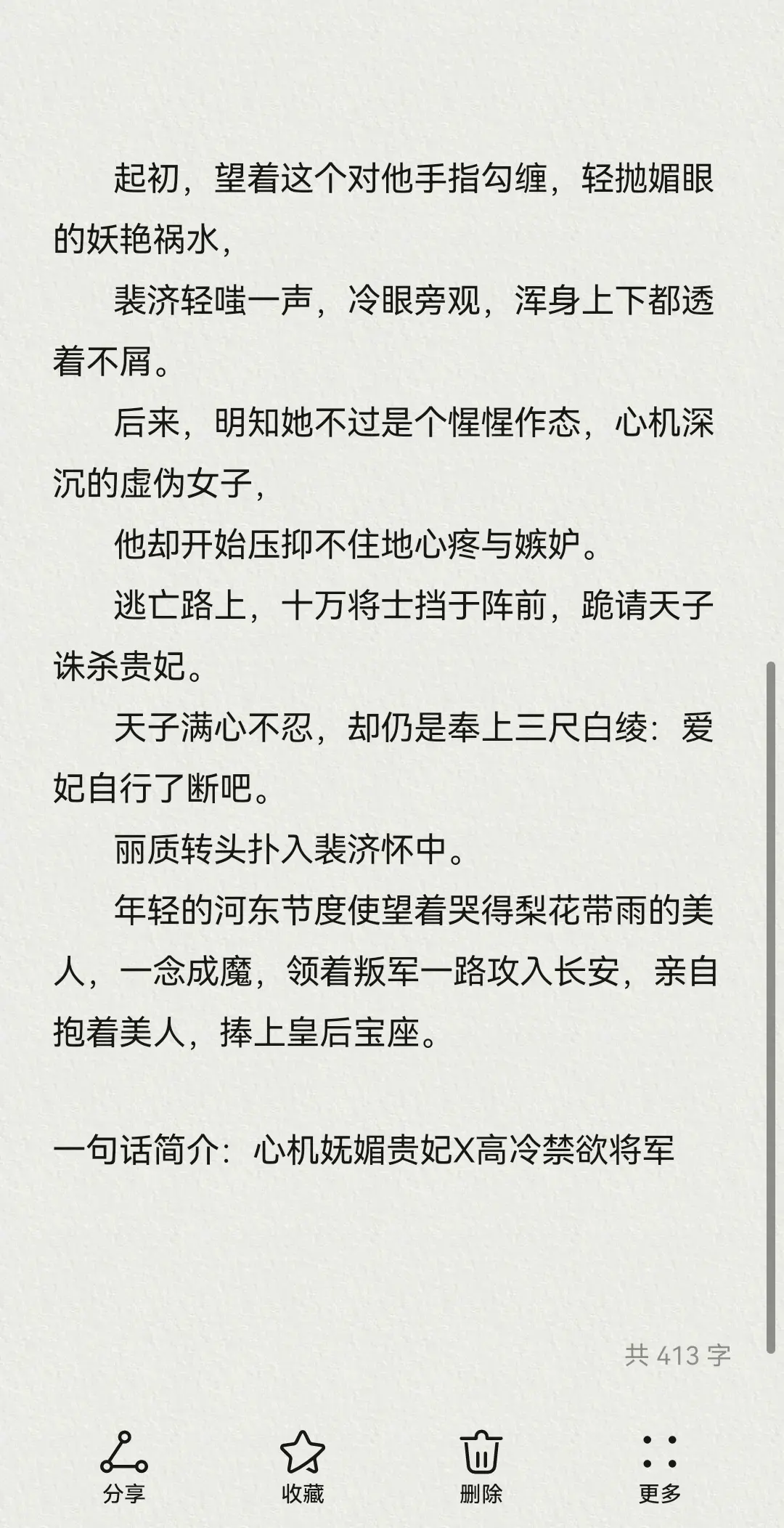 起初，望着这个对他手指勾缠，轻抛媚眼的妖艳祸水，

裴济轻嗤一声，冷眼旁观，浑身上下都透着不屑。

后来，明知她不过是个惺惺作态，心机深沉的虚伪女子，

他却开始压抑不住地心疼与嫉妒。

逃亡路上，十万将士挡于阵前，跪请天子诛杀贵妃。

天子满心不忍，却仍是奉上三尺白绫：爱妃自行了断吧。

丽质转头扑入裴济怀中。

年轻的河东节度使望着哭得梨花带雨的美人，一念成魔，领着叛军一路攻入长安，亲自抱着美人，捧上皇后宝座。

一句话简介：心机妩媚贵妃X高冷禁欲将军

共 413 字

分享

收藏

删除

更多